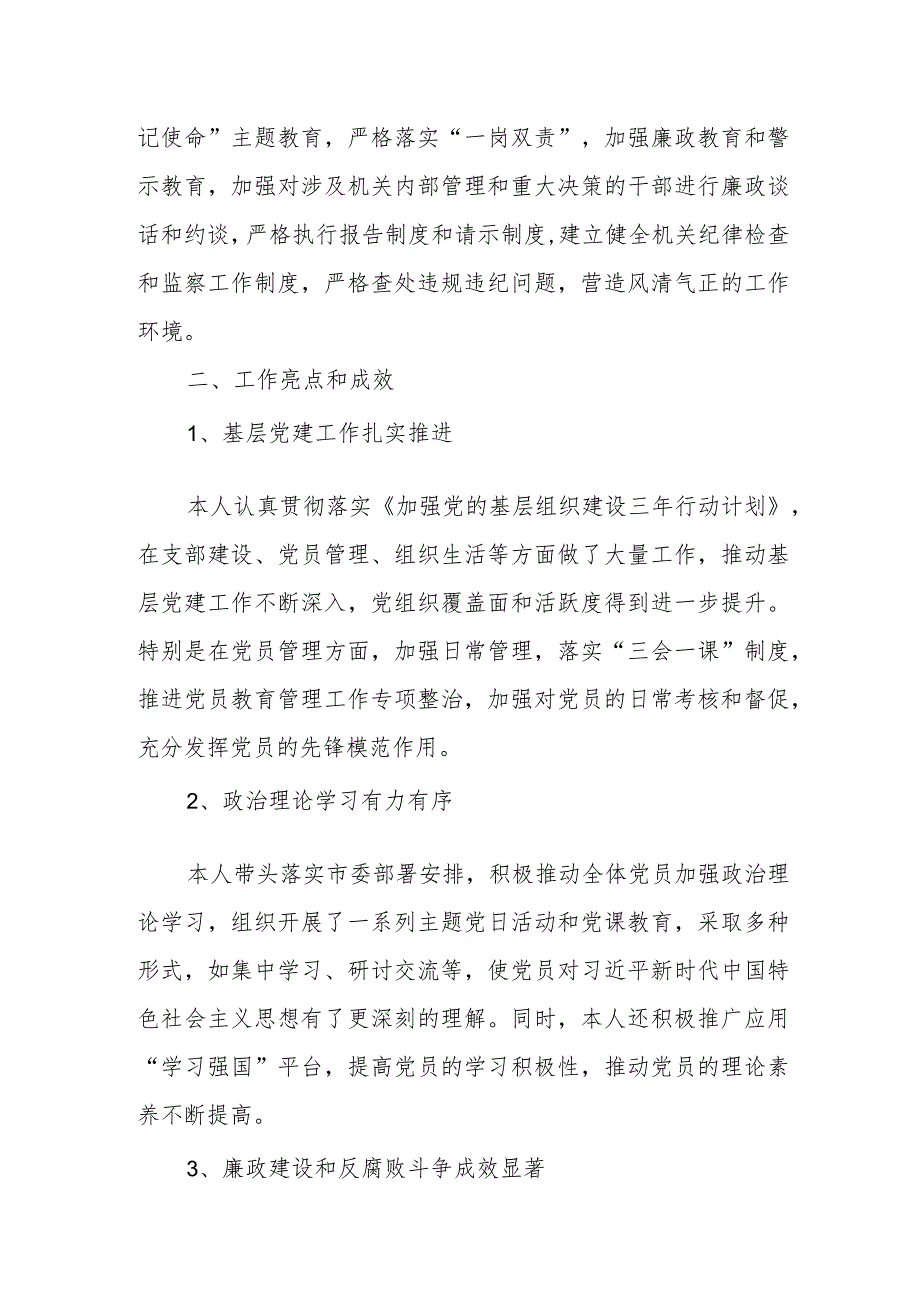 记使命”主题教育，严格落实“一岗双责”，加强廉政教育和警示教育，加强对涉及机关内部管理和重大决策的干部进行廉政谈话和约谈，严格执行报告制度和请示制度，建立健全机关纪律检查和监察工作制度，严格查处违规违纪问题，营造风清气正的工作环境。

二、工作亮点和成效

1、基层党建工作扎实推进

本人认真贯彻落实《加强党的基层组织建设三年行动计划》，在支部建设、党员管理、组织生活等方面做了大量工作，推动基层党建工作不断深入，党组织覆盖面和活跃度得到进一步提升。特别是在党员管理方面，加强日常管理，落实“三会一课”制度，推进党员教育管理工作专项整治，加强对党员的日常考核和督促，充分发挥党员的先锋模范作用。

2、政治理论学习有力有序

本人带头落实市委部署安排，积极推动全体党员加强政治理论学习，组织开展了一系列主题党日活动和党课教育，采取多种形式，如集中学习、研讨交流等，使党员对习近平新时代中国特色社会主义思想有了更深刻的理解。同时，本人还积极推广应用“学习强国”平台，提高党员的学习积极性，推动党员的理论素养不断提高。

3、廉政建设和反腐败斗争成效显著